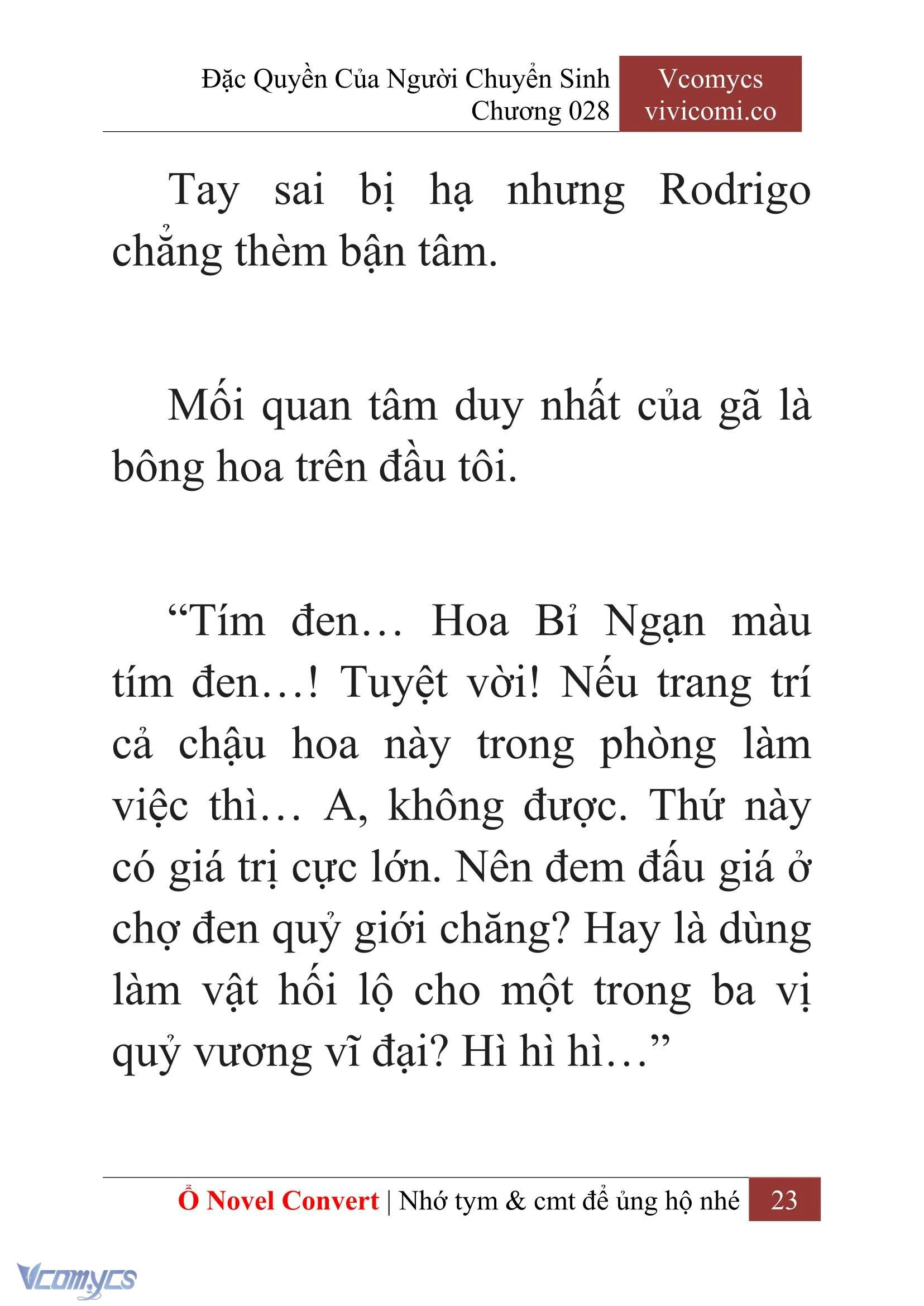 Đặc Quyền Của Người Chuyển Sinh
Chương 028

Vcomycs
vivicomi.co

Tay sai bị hạ nhưng Rodrigo chẳng thèm bận tâm.

Mối quan tâm duy nhất của gã là bông hoa trên đầu tôi.

“Tím đen… Hoa Bỉ Ngạn màu tím đen…! Tuyệt vời! Nếu trang trí cả chậu hoa này trong phòng làm việc thì… A, không được. Thứ này có giá trị cực lớn. Nên đem đấu giá ở chợ đen quỷ giới chăng? Hay là dùng làm vật hối lộ cho một trong ba vị quỷ vương vĩ đại? Hì hì hì…”

Ổ Novel Convert | Nhớ tym & cmt để ủng hộ nhé 23

Vcomycs